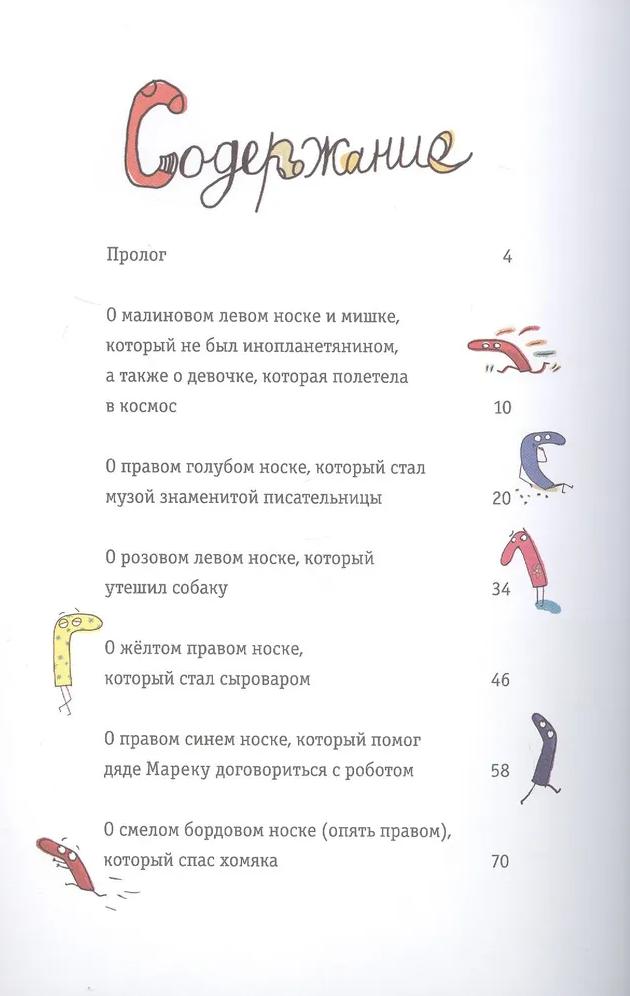 Содержание

Пролог 4

О малиновом левом носке и мишке, который не был инопланетянином, а также о девочке, которая полетела в космос 10

О правом голубом носке, который стал музой знаменитой писательницы 20

О розовом левом носке, который утешил собаку 34

О жёлтом правом носке, который стал сыроваром 46

О правом синем носке, который помог дяде Мареку договориться с роботом 58

О смелом бордовом носке (опять правом), который спас хомяка 70